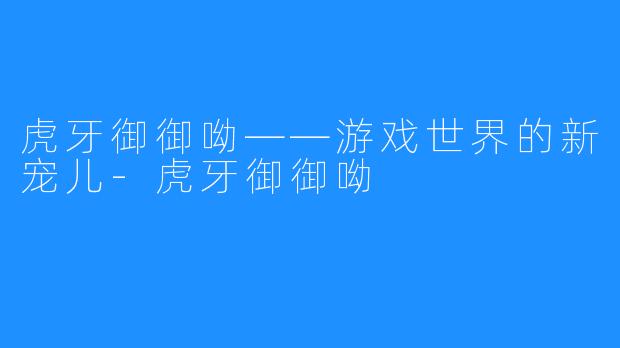 虎牙御御呦——游戏世界的新宠儿- 虎牙御御呦